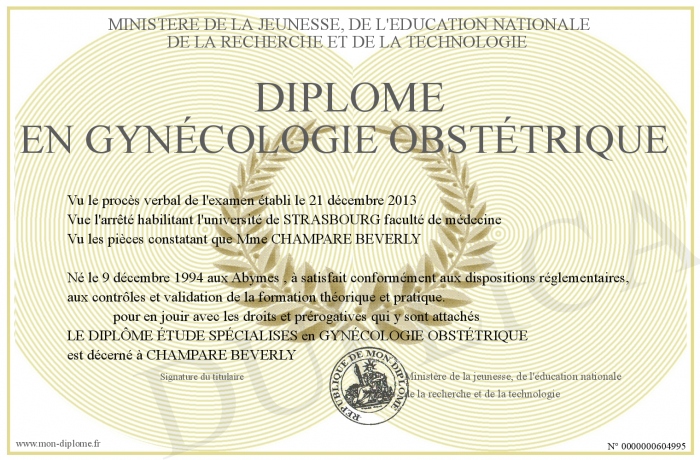 MINISTERE DE LA JEUNESSE, DE L'EDUCATION NATIONALE
DE LA RECHERCHE ET DE LA TECHNOLOGIE

DIPLOME
EN GYNÉCOLOGIE OBSTÉTRIQUE

Vu le procès verbal de l'examen établi le 21 décembre 2013
Vue l'arrêté habilitant l'université de STRASBOURG faculté de médecine
Vu les pièces constatant que Mme CHAMPARE BEVERLY

Né le 9 décembre 1994 aux Abymes , à satisfait conformément aux dispositions réglementaires, aux contrôles et validation de la formation théorique et pratique.
pour en jouir avec les droits et prérogatives qui y sont attachés
LE DIPLÔME ÉTUDE SPÉCIALISES en GYNÉCOLOGIE OBSTÉTRIQUE
est décerné à CHAMPARE BEVERLY

Signature du titulaire

REPUBLIQUE DE MON DIPLOME

Ministère de la jeunesse, de l'éducation nationale de la recherche et de la technologie

DUPLICATA

www.mon-diplome.fr

N° 0000000604995